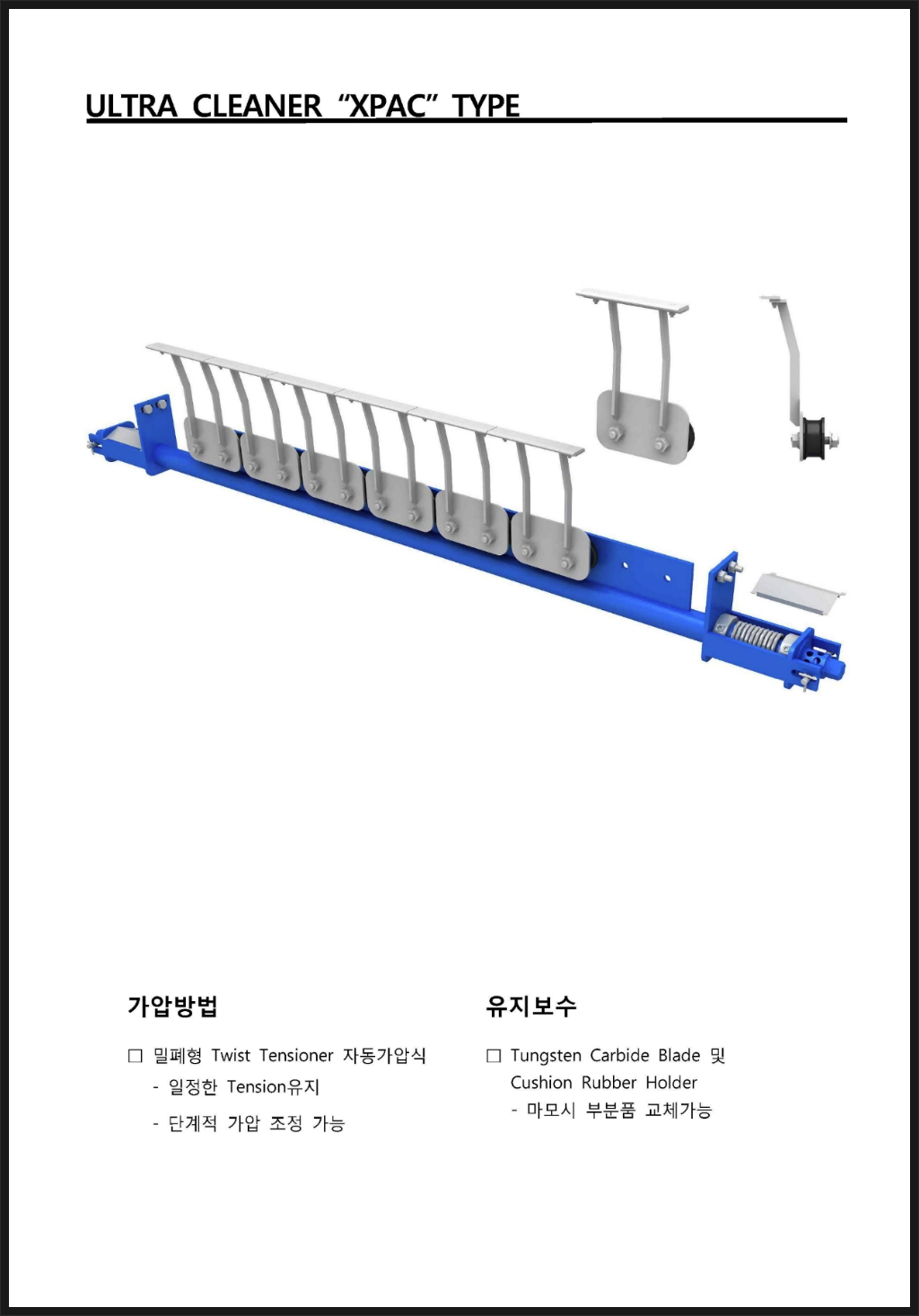 ULTRA CLEANER “XPAC” TYPE

가압방법

□ 밀폐형 Twist Tensioner 자동가압식
- 일정한 Tension유지
- 단계적 가압 조정 가능

유지보수

□ Tungsten Carbide Blade 및 Cushion Rubber Holder
- 마모시 부분품 교체가능